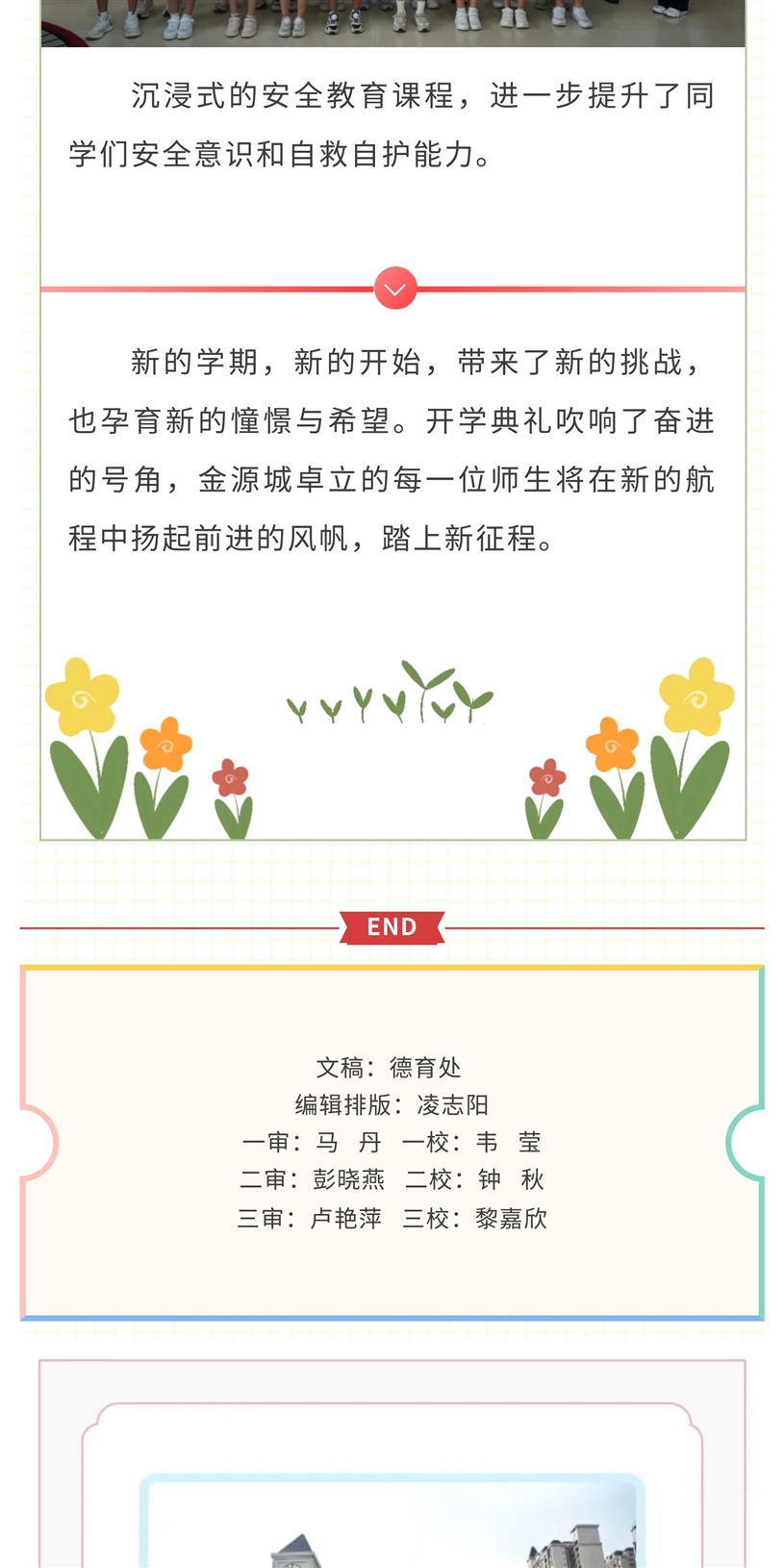 沉浸式的安全教育课程，进一步提升了同学们安全意识和自救自护能力。

新的学期，新的开始，带来了新的挑战，也孕育新的憧憬与希望。开学典礼吹响了奋进的号角，金源城卓立的每一位师生将在新的航程中扬起前进的风帆，踏上新征程。

END

文稿：德育处
编辑排版：凌志阳
一审：马 丹 一校：韦 莹
二审：彭晓燕 二校：钟 秋
三审：卢艳萍 三校：黎嘉欣